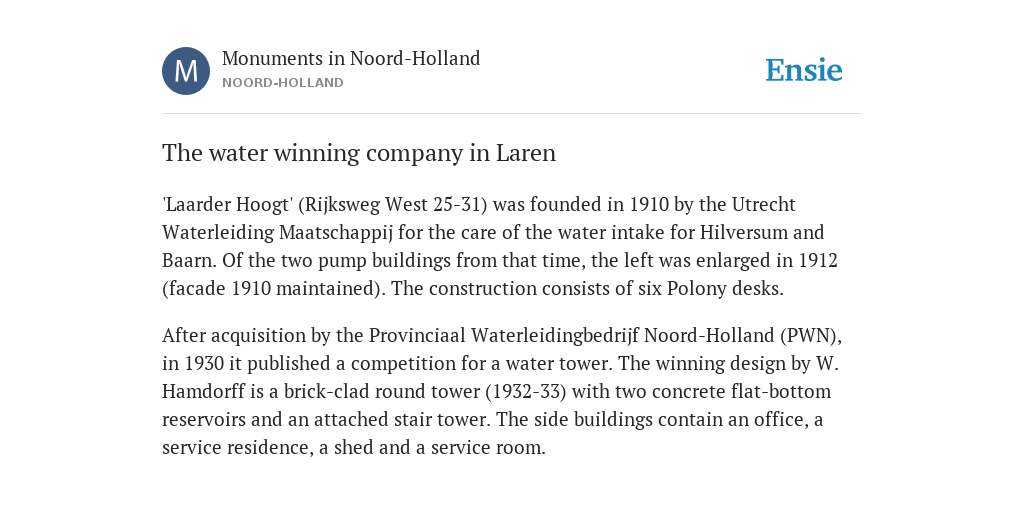 M

Monuments in Noord-Holland
NOORD-HOLLAND

Ensie

The water winning company in Laren

'Laarder Hoogt' (Rijksweg West 25-31) was founded in 1910 by the Utrecht Waterleiding Maatschappij for the care of the water intake for Hilversum and Baarn. Of the two pump buildings from that time, the left was enlarged in 1912 (facade 1910 maintained). The construction consists of six Polony desks.

After acquisition by the Provinciaal Waterleidingbedrijf Noord-Holland (PWN), in 1930 it published a competition for a water tower. The winning design by W. Hamdorff is a brick-clad round tower (1932-33) with two concrete flat-bottom reservoirs and an attached stair tower. The side buildings contain an office, a service residence, a shed and a service room.